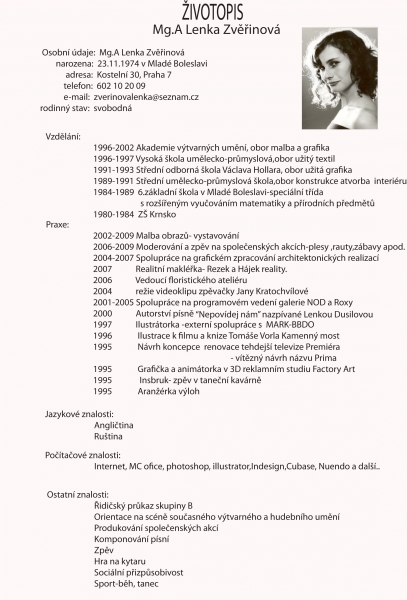 ŽIVOTOPIS
Mg.A Lenka Zvěřinová

Osobní údaje: Mg.A Lenka Zvěřinová
narozena: 23.11.1974 v Mladé Boleslavi
adresa: Kostelní 30, Praha 7
telefon: 602 10 20 09
e-mail: zverinovalenka@seznam.cz
rodinný stav: svobodná

Vzdělání:
1996-2002 Akademie výtvarných umění, obor malba a grafika
1996-1997 Vysoká škola umělecko-průmyslová,obor užitý textil
1991-1993 Střední odborná škola Václava Hollara, obor užitá grafika
1989-1991 Střední umělecko-průmyslová škola,obor konstrukce atvorba interiéru
1984-1989 6.základní škola v Mladé Boleslavi-speciální třída s rozšířeným vyučováním matematiky a přírodních předmětů
1980-1984 ZŠ Krnsko

Praxe:
2002-2009 Malba obrazů- vystavování
2006-2009 Moderování a zpěv na společenských akcích-plesy ,rauty,zábavy apod.
2004-2007 Spolupráce na grafickém zpracování architektonických realizací
2007 Realitní makléřka- Rezek a Hájek reality.
2006 Vedoucí floristického ateliéru
2004 režie videoklipu zpěvačky Jany Kratochvílové
2001-2005 Spolupráce na programovém vedení galerie NOD a Roxy
2000 Autorství písně "Nepovídej nám" nazpívané Lenkou Dusilovou
1997 Ilustrátorka -externí spolupráce s MARK-BBDO
1996 Ilustrace k filmu a knize Tomáše Vorla Kamenný most
1995 Návrh koncepce renovace tehdejší televize Premiéra - vítězný návrh názvu Prima
1995 Grafička a animátorka v 3D reklamním studiu Factory Art
1995 Insbruk- zpěv v taneční kavárně
1995 Aranžérka výloh

Jazykové znalosti:
Angličtina
Ruština

Počítačové znalosti:
Internet, MC ofice, photoshop, illustrator,Indesign,Cubase, Nuendo a další..

Ostatní znalosti:
Řidičský průkaz skupiny B
Orientace na scéně současného výtvarného a hudebního umění
Produkování společenských akcí
Komponování písní
Zpěv
Hra na kytaru
Sociální přizpůsobivost
Sport-běh, tanec